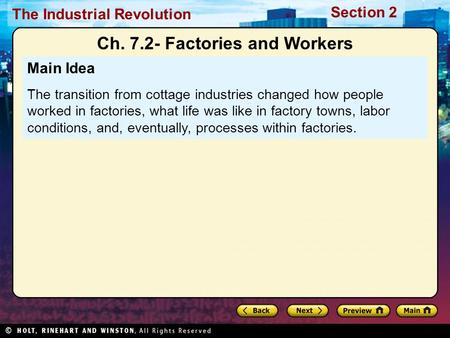 The Industrial Revolution

Section 2

Ch. 7.2- Factories and Workers

Main Idea

The transition from cottage industries changed how people worked in factories, what life was like in factory towns, labor conditions, and, eventually, processes within factories.

Back Next Preview Main

© HOLT, RINEHART AND WINSTON, All Rights Reserved